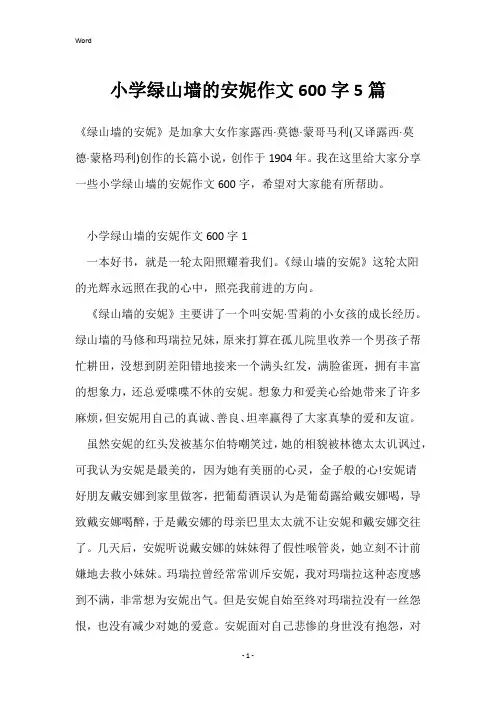 Word

小学绿山墙的安妮作文600字5篇

《绿山墙的安妮》是加拿大女作家露西·莫德·蒙哥马利(又译露西·莫德·蒙格玛利)创作的长篇小说，创作于1904年。我在这里给大家分享一些小学绿山墙的安妮作文600字，希望对大家能有所帮助。

小学绿山墙的安妮作文600字1

一本好书，就是一轮太阳照耀着我们。《绿山墙的安妮》这轮太阳的光辉永远照在我的心中，照亮我前进的方向。

《绿山墙的安妮》主要讲了一个叫安妮·雪莉的小女孩的成长经历。绿山墙的马修和玛瑞拉兄妹，原来打算在孤儿院里收养一个男孩子帮忙耕田，没想到阴差阳错地接来一个满头红发，满脸雀斑，拥有丰富的想象力，还总爱喋喋不休的安妮。想象力和爱美心给她带来了许多麻烦，但安妮用自己的真诚、善良、坦率赢得了大家真挚的爱和友谊。

虽然安妮的红头发被基尔伯特嘲笑过，她的相貌被林德太太讥讽过，可我认为安妮是最美的，因为她有美丽的心灵，金子般的心!安妮请好朋友戴安娜到家里做客，把葡萄酒误认为是葡萄露给戴安娜喝，导致戴安娜喝醉，于是戴安娜的母亲巴里太太就不让安妮和戴安娜交往了。几天后，安妮听说戴安娜的妹妹得了假性喉管炎，她立刻不计前嫌地去救小妹妹。玛瑞拉曾经常常训斥安妮，我对玛瑞拉这种态度感到不满，非常想为安妮出气。但是安妮自始至终对玛瑞拉没有一丝怨恨，也没有减少对她的爱意。安妮面对自己悲惨的身世没有抱怨，对

- 1 -